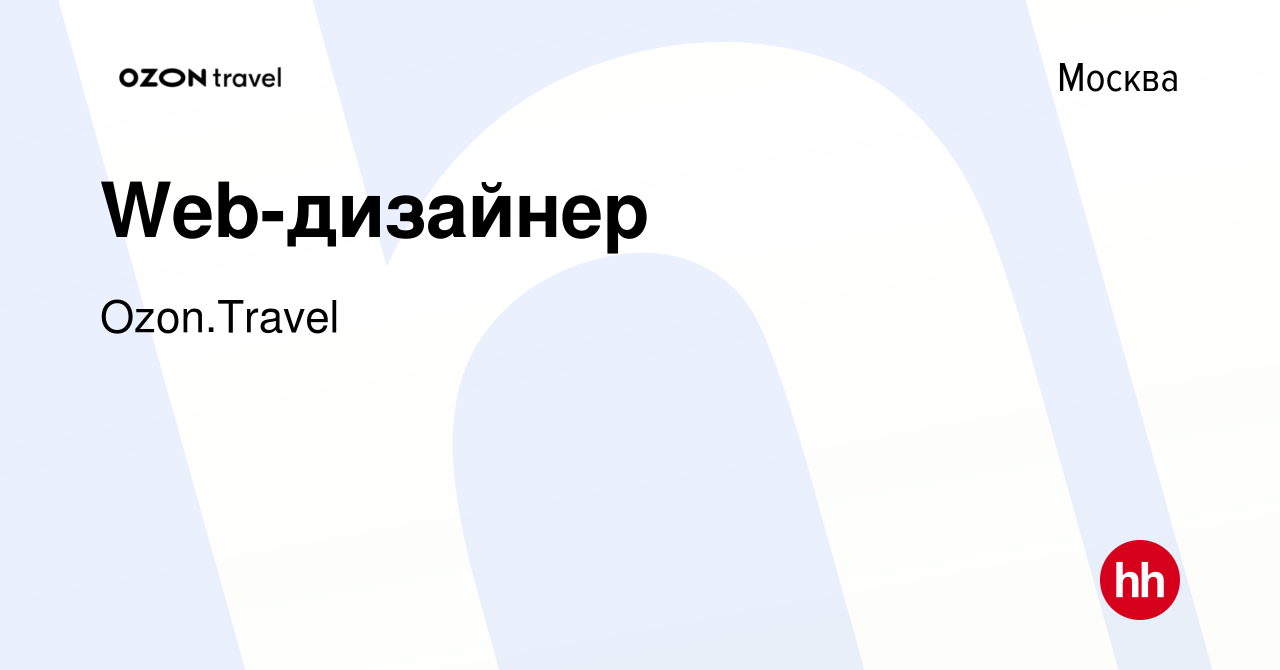 OZON travel

Москва

Web-дизайнер

Ozon.Travel

hh